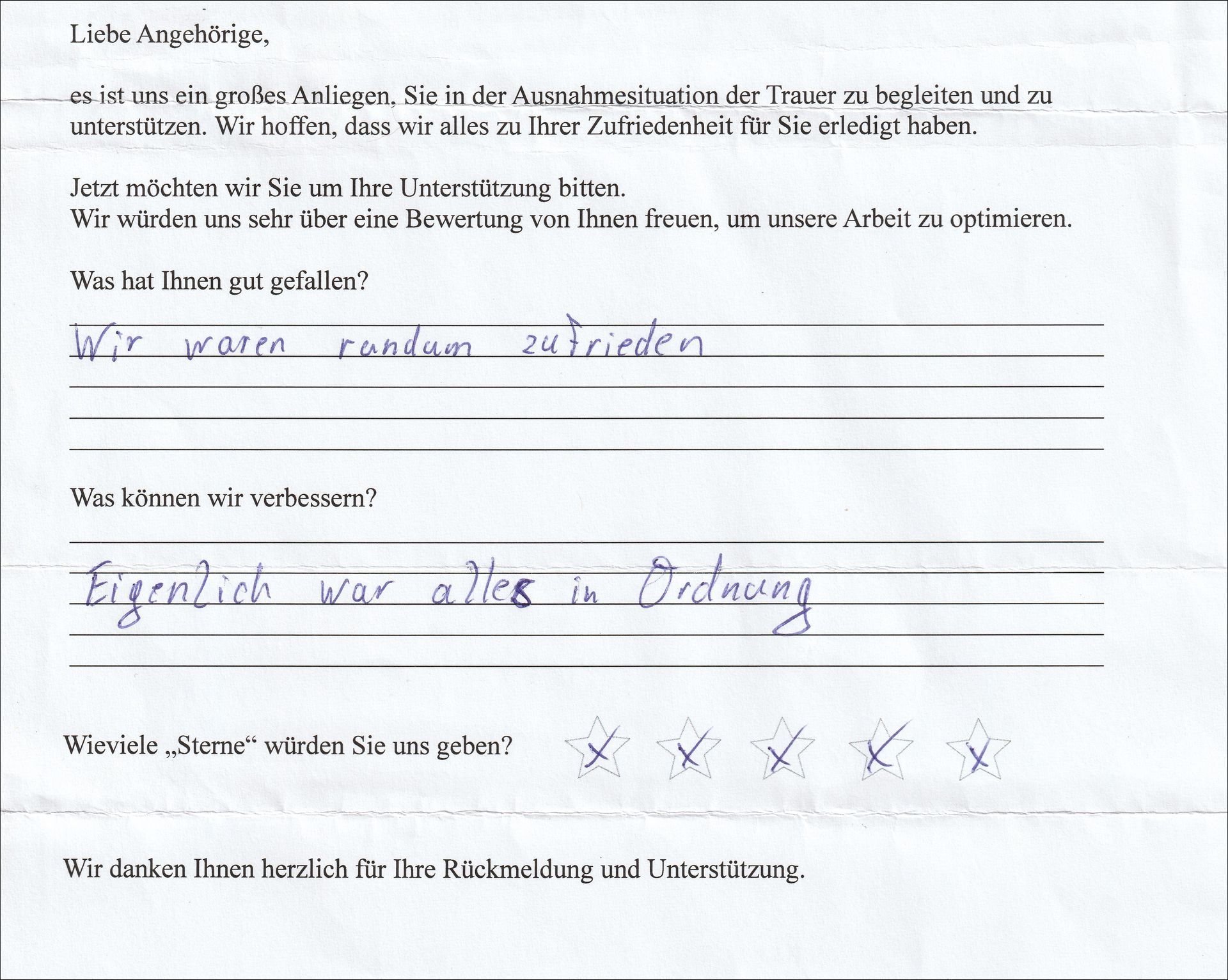 Liebe Angehörige,

es ist uns ein großes Anliegen, Sie in der Ausnahmesituation der Trauer zu begleiten und zu unterstützen. Wir hoffen, dass wir alles zu Ihrer Zufriedenheit für Sie erledigt haben.

Jetzt möchten wir Sie um Ihre Unterstützung bitten.
Wir würden uns sehr über eine Bewertung von Ihnen freuen, um unsere Arbeit zu optimieren.

Was hat Ihnen gut gefallen?

Wir waren rundum zufrieden

Was können wir verbessern?

Eigenlich war alles in Ordnung

Wieviele „Sterne“ würden Sie uns geben? X X X X X

Wir danken Ihnen herzlich für Ihre Rückmeldung und Unterstützung.